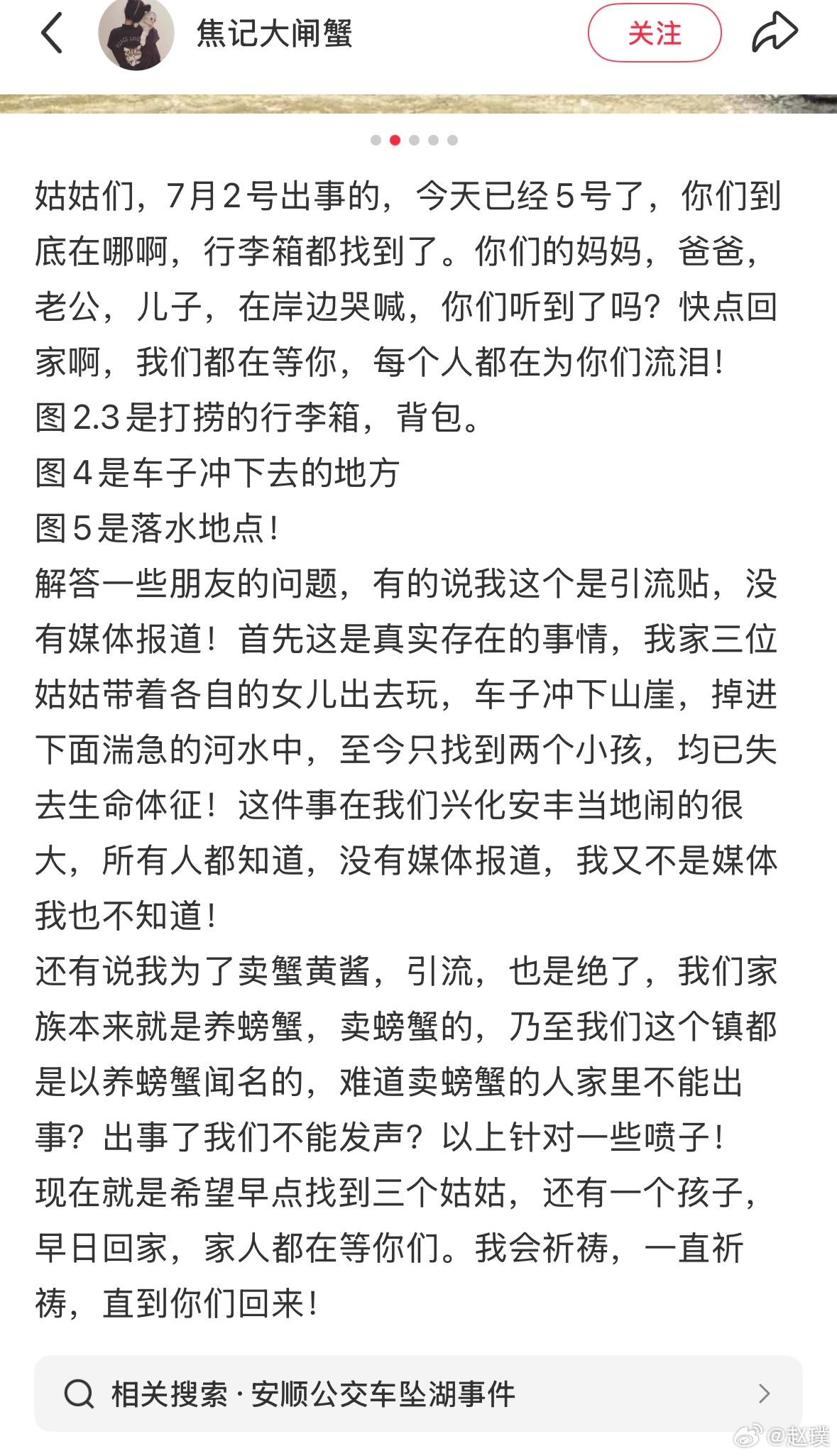 焦记大闸蟹
关注

姑姑们，7月2号出事的，今天已经5号了，你们到底在哪啊，行李箱都找到了。你们的妈妈，爸爸，老公，儿子，在岸边哭喊，你们听到了吗？快点回家啊，我们都在等你，每个人都在为你们流泪！
图2.3是打捞的行李箱，背包。
图4是车子冲下去的地方
图5是落水地点！
解答一些朋友的问题，有的说我这个是引流贴，没有媒体报道！首先这是真实存在的事情，我家三位姑姑带着各自的女儿出去玩，车子冲下山崖，掉进下面湍急的河水中，至今只找到两个小孩，均已失去生命体征！这件事在我们兴化安丰当地闹的很大，所有人都知道，没有媒体报道，我又不是媒体我也不知道！
还有说我为了卖蟹黄酱，引流，也是绝了，我们家族本来就是养螃蟹，卖螃蟹的，乃至我们这个镇都是以养螃蟹闻名的，难道卖螃蟹的人家里不能出事？出事了我们不能发声？以上针对一些喷子！
现在就是希望早点找到三个姑姑，还有一个孩子，早日回家，家人都在等你们。我会祈祷，一直祈祷，直到你们回来！

相关搜索 · 安顺公交车坠湖事件

@赵璞